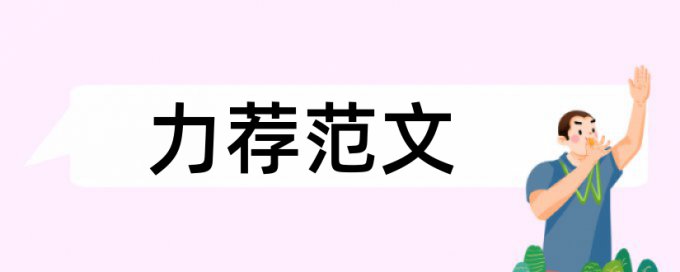 力荐范文